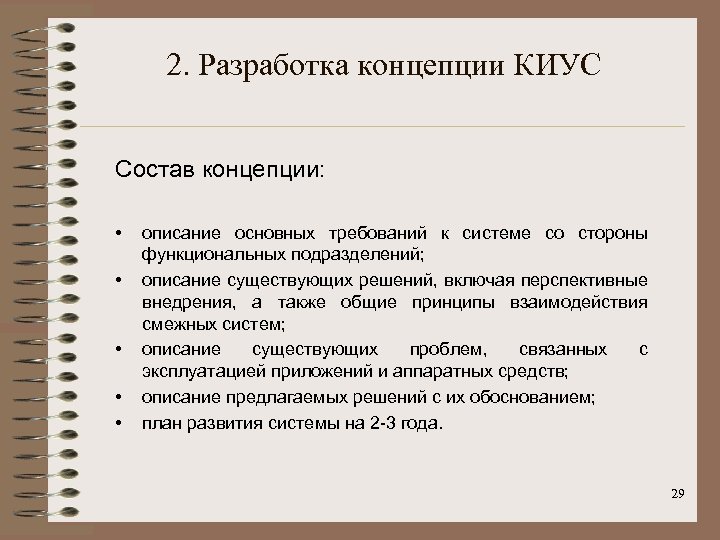 2. Разработка концепции КИУС

Состав концепции:

• описание основных требований к системе со стороны функциональных подразделений;
• описание существующих решений, включая перспективные внедрения, а также общие принципы взаимодействия смежных систем;
• описание существующих проблем, связанных с эксплуатацией приложений и аппаратных средств;
• описание предлагаемых решений с их обоснованием;
• план развития системы на 2-3 года.

29